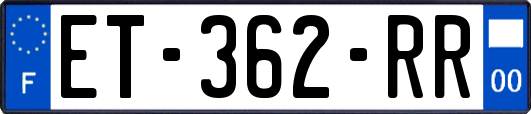 F

ET-362-RR

00